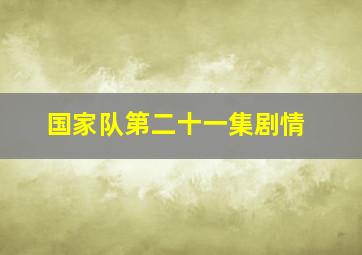 国家队第二十一集剧情